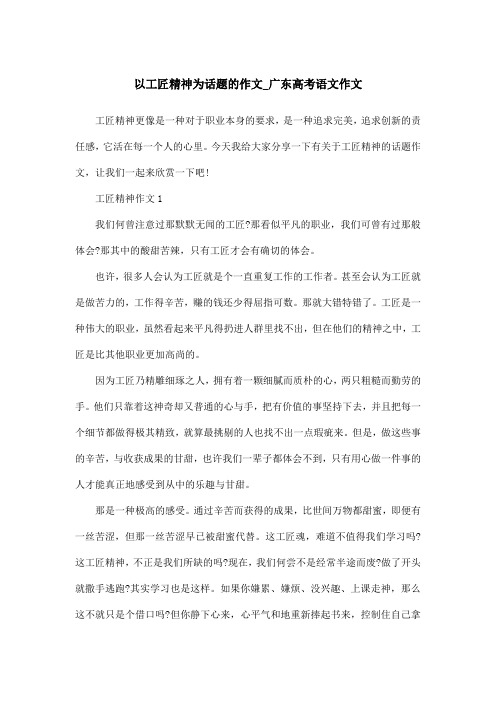 以工匠精神为话题的作文_广东高考语文作文

工匠精神更像是一种对于职业本身的要求，是一种追求完美，追求创新的责任感，它活在每一个人的心里。今天我给大家分享一下有关于工匠精神的话题作文，让我们一起来欣赏一下吧！

工匠精神作文 1

我们何曾注意过那默默无闻的工匠?那看似平凡的职业，我们可曾有过那般体会?那其中的酸甜苦辣，只有工匠才会有确切的体会。

也许，很多人会认为工匠就是个一直重复工作的工作者。甚至会认为工匠就是做苦力的，工作得辛苦，赚的钱还少得屈指可数。那就大错特错了。工匠是一种伟大的职业，虽然看起来平凡得扔进人群里找不出，但在他们的精神之中，工匠是比其他职业更加高尚的。

因为工匠乃精雕细琢之人，拥有着一颗细腻而质朴的心，两只粗糙而勤劳的手。他们只靠着这神奇却又普通的心与手，把有价值的事坚持下去，并且把每一个细节都做得极其精致，就算最挑剔的人也找不出一点瑕疵来。但是，做这些事的辛苦，与收获成果的甘甜，也许我们一辈子都体会不到，只有用心做一件事的人才能真正地感受到从中的乐趣与甘甜。

那是一种极高的感受。通过辛苦而获得的成果，比世间万物都甜蜜，即便有一丝苦涩，但那一丝苦涩早已被甜蜜代替。这工匠魂，难道不值得我们学习吗?这工匠精神，不正是我们所缺的吗?现在，我们何尝不是经常半途而废?做了开头就撒手逃跑?其实学习也是这样。如果你嫌累、嫌烦、没兴趣、上课走神，那么这不就只是个借口吗?但你静下心来，心平气和地重新捧起书来，控制住自己拿